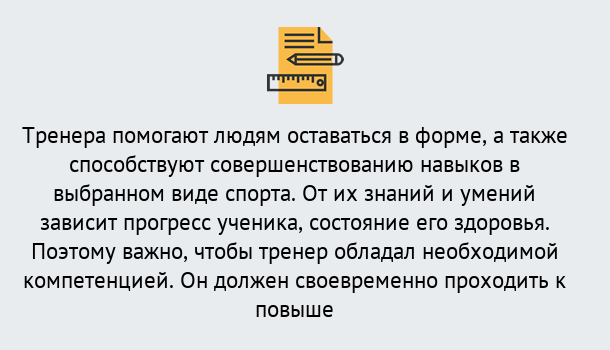 Тренера помогают людям оставаться в форме, а также способствуют совершенствованию навыков в выбранном виде спорта. От их знаний и умений зависит прогресс ученика, состояние его здоровья. Поэтому важно, чтобы тренер обладал необходимой компетенцией. Он должен своевременно проходить к повыше